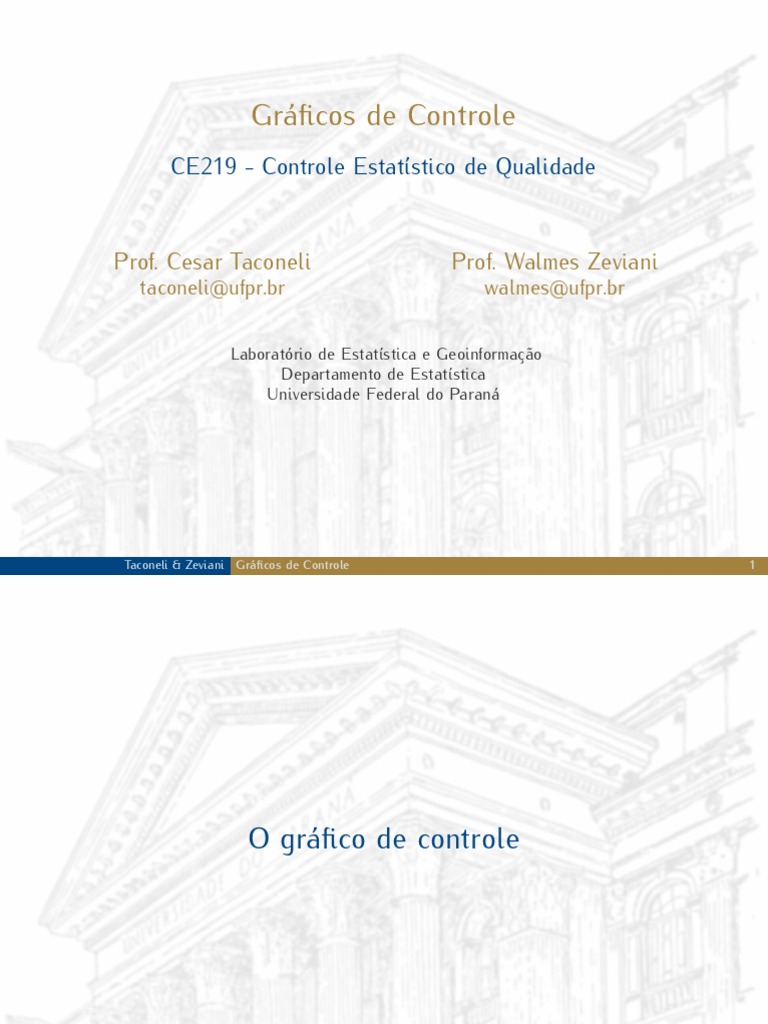 Gráficos de Controle

CE219 - Controle Estatístico de Qualidade

Prof. Cesar Taconeli
taconeli@ufpr.br

Prof. Walmes Zeviani
walmes@ufpr.br

Laboratório de Estatística e Geoinformação
Departamento de Estatística
Universidade Federal do Paraná

Taconeli & Zeviani Gráficos de Controle 1

O gráfico de controle